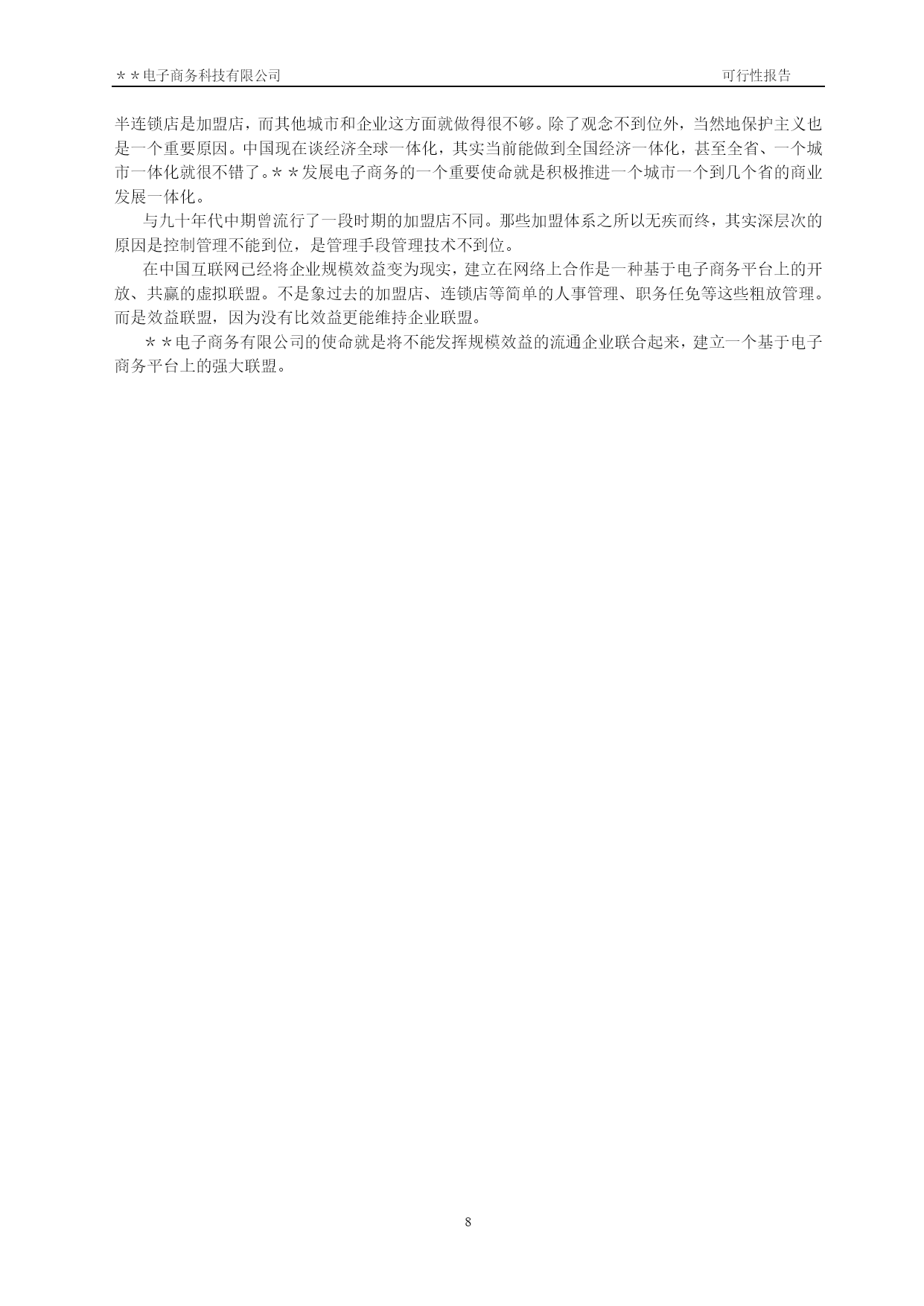 ＊＊电子商务科技有限公司　可行性报告

半连锁店是加盟店，而其他城市和企业这方面就做得很不够。除了观念不到位外，当然地保护主义也是一个重要原因。中国现在谈经济全球一体化，其实当前能做到全国经济一体化，甚至全省、一个城市一体化就很不错了。＊＊发展电子商务的一个重要使命就是积极推进一个城市一个到几个省的商业发展一体化。

与九十年代中期曾流行了一段时期的加盟店不同。那些加盟体系之所以无疾而终，其实深层次的原因是控制管理不能到位，是管理手段管理技术不到位。

在中国互联网已经将企业规模效益变为现实，建立在网络上合作是一种基于电子商务平台上的开放、共赢的虚拟联盟。不是象过去的加盟店、连锁店等简单的人事管理、职务任免等这些粗放管理。而是效益联盟，因为没有比效益更能维持企业联盟。

＊＊电子商务有限公司的使命就是将不能发挥规模效益的流通企业联合起来，建立一个基于电子商务平台上的强大联盟。

8